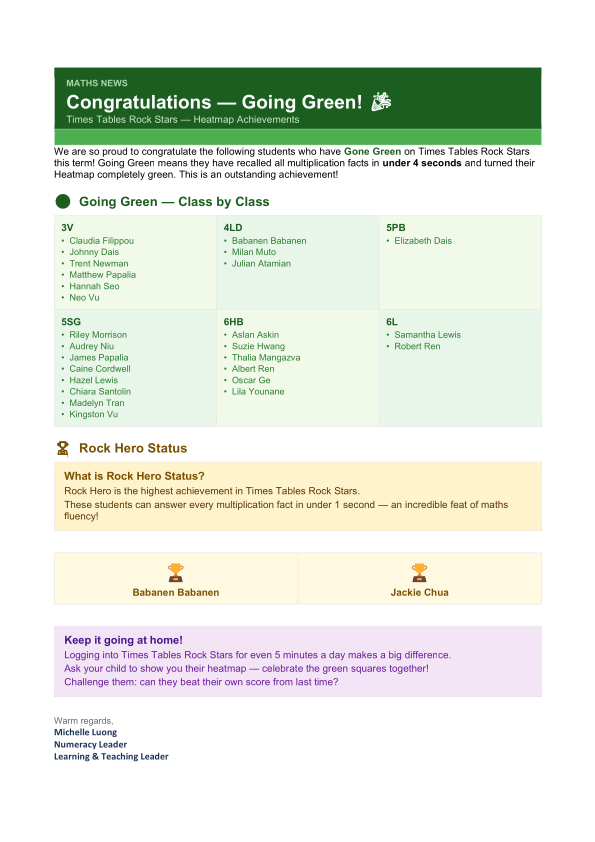 MATHS NEWS

Congratulations — Going Green!

Times Tables Rock Stars — Heatmap Achievements

We are so proud to congratulate the following students who have Gone Green on Times Tables Rock Stars this term! Going Green means they have recalled all multiplication facts in under 4 seconds and turned their Heatmap completely green. This is an outstanding achievement!

Going Green — Class by Class

3V
• Claudia Filippou
• Johnny Dais
• Trent Newman
• Matthew Papalia
• Hannah Seo
• Neo Vu

4LD
• Babanen Babanen
• Milan Muto
• Julian Atamian

5PB
• Elizabeth Dais

5SG
• Riley Morrison
• Audrey Niu
• James Papalia
• Caine Cordwell
• Hazel Lewis
• Chiara Santolin
• Madelyn Tran
• Kingston Vu

6HB
• Aslan Askin
• Suzie Hwang
• Thalia Mangazva
• Albert Ren
• Oscar Ge
• Lila Younane

6L
• Samantha Lewis
• Robert Ren

Rock Hero Status

What is Rock Hero Status?

Rock Hero is the highest achievement in Times Tables Rock Stars.
These students can answer every multiplication fact in under 1 second — an incredible feat of maths fluency!

Babanen Babanen

Jackie Chua

Keep it going at home!

Logging into Times Tables Rock Stars for even 5 minutes a day makes a big difference.
Ask your child to show you their heatmap — celebrate the green squares together!
Challenge them: can they beat their own score from last time?

Warm regards,
Michelle Luong
Numeracy Leader
Learning & Teaching Leader